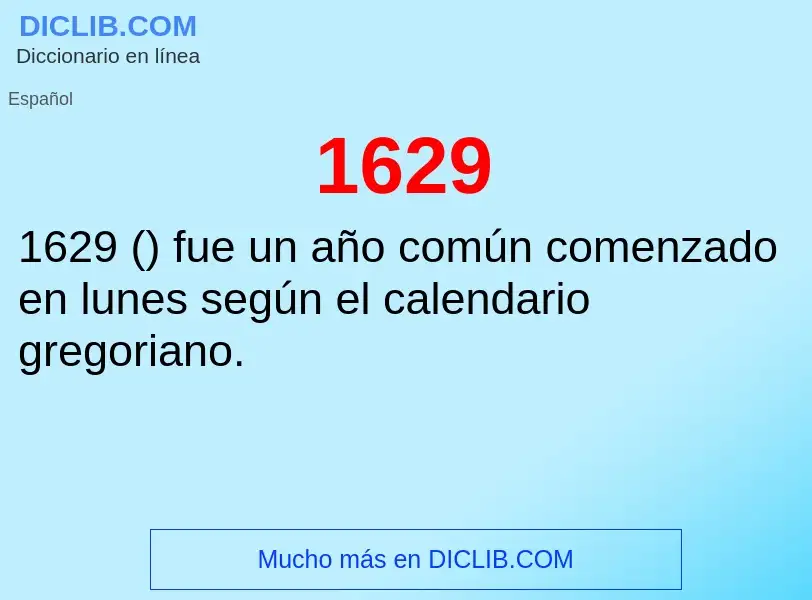 DICLIB.COM
Diccionario en línea

Español

1629

1629 () fue un año común comenzado en lunes según el calendario gregoriano.

Mucho más en DICLIB.COM